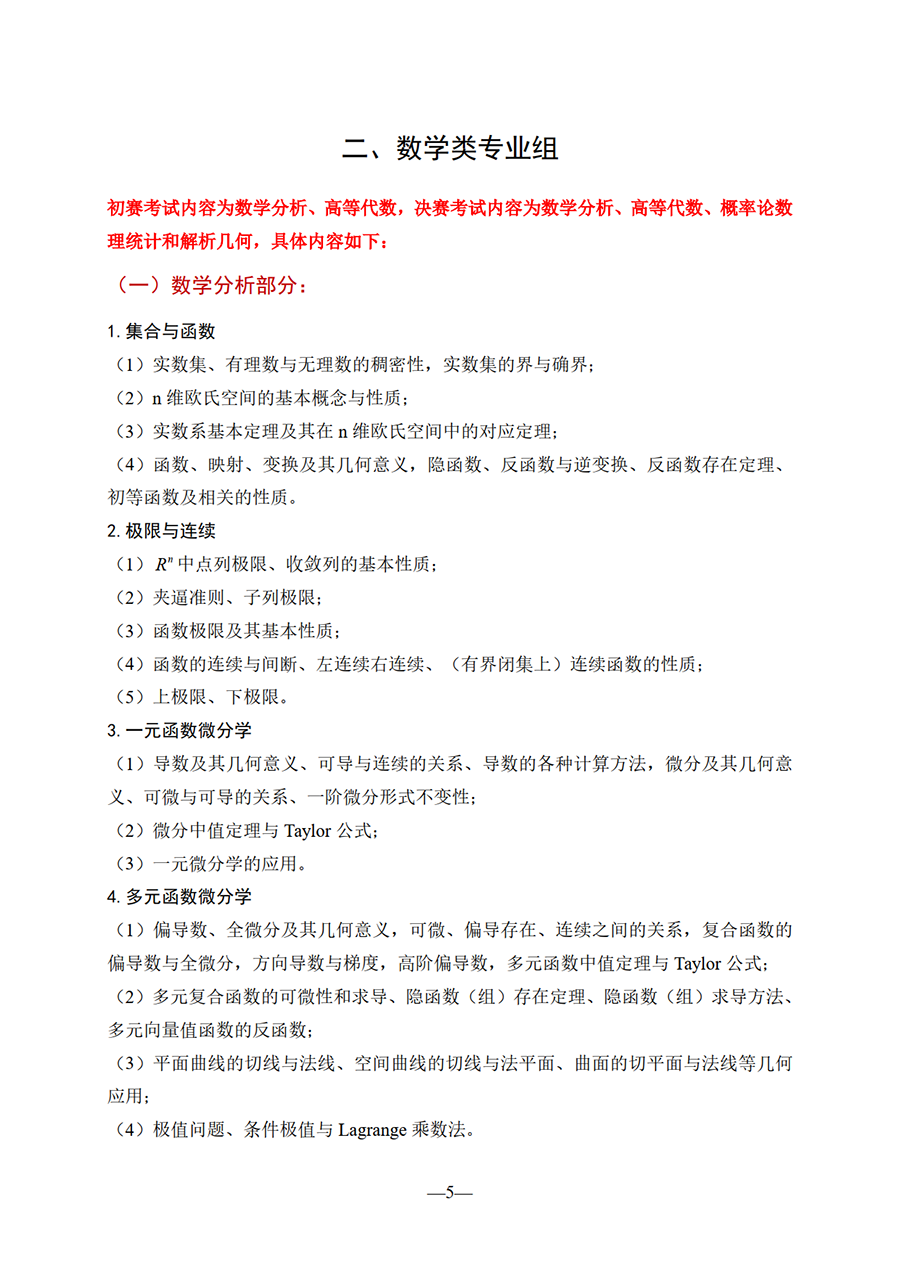 二、数学类专业组

初赛考试内容为数学分析、高等代数，决赛考试内容为数学分析、高等代数、概率论数理统计和解析几何，具体内容如下：

（一）数学分析部分：

1. 集合与函数

（1）实数集、有理数与无理数的稠密性，实数集的界与确界；

（2）n 维欧氏空间的基本概念与性质；

（3）实数系基本定理及其在 n 维欧氏空间中的对应定理；

（4）函数、映射、变换及其几何意义，隐函数、反函数与逆变换、反函数存在定理、初等函数及相关的性质。

2. 极限与连续

（1）$R^n$ 中点列极限、收敛列的基本性质；

（2）夹逼准则、子列极限；

（3）函数极限及其基本性质；

（4）函数的连续与间断、左连续右连续、（有界闭集上）连续函数的性质；

（5）上极限、下极限。

3. 一元函数微分学

（1）导数及其几何意义、可导与连续的关系、导数的各种计算方法，微分及其几何意义、可微与可导的关系、一阶微分形式不变性；

（2）微分中值定理与 Taylor 公式；

（3）一元微分学的应用。

4. 多元函数微分学

（1）偏导数、全微分及其几何意义，可微、偏导存在、连续之间的关系，复合函数的偏导数与全微分，方向导数与梯度，高阶偏导数，多元函数中值定理与 Taylor 公式；

（2）多元复合函数的可微性和求导、隐函数（组）存在定理、隐函数（组）求导方法、多元向量值函数的反函数；

（3）平面曲线的切线与法线、空间曲线的切线与法平面、曲面的切平面与法线等几何应用；

（4）极值问题、条件极值与 Lagrange 乘数法。

—5—